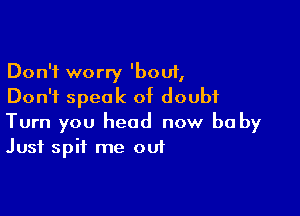 Don't worry 'bout,
Don't speak of doubt
Turn you head now baby
Just spit me out